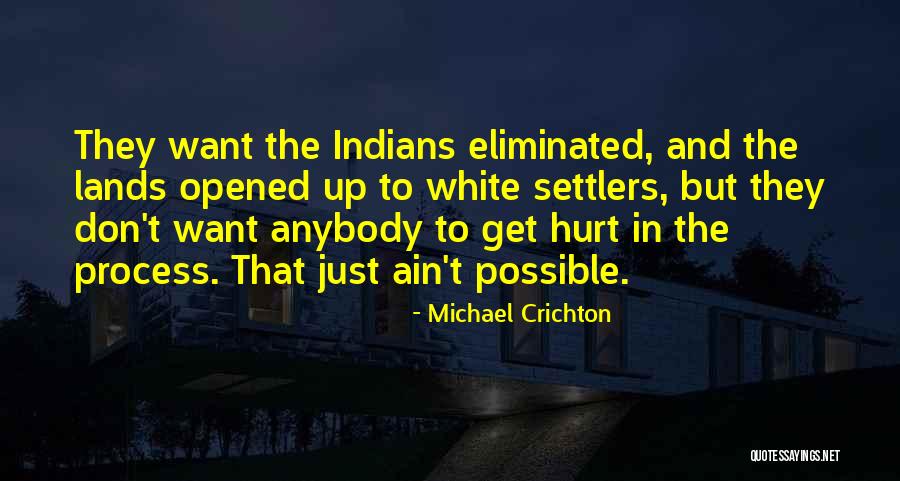 They want the Indians eliminated, and the lands opened up to white settlers, but they don't want anybody to get hurt in the process. That just ain't possible.

- Michael Crichton

QUOTESSAYINGS.NET